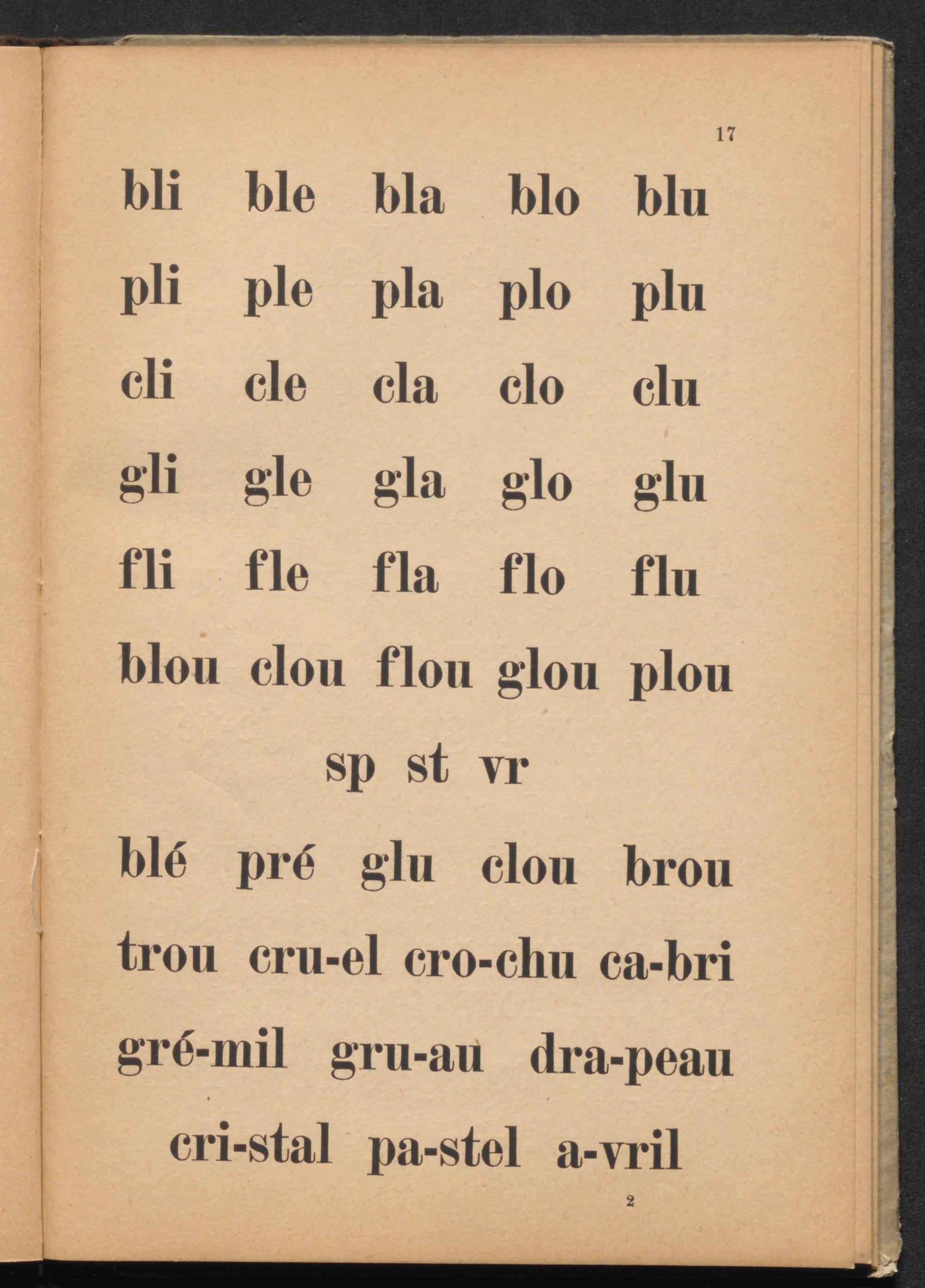 17

bli ble bla blo blu

pli ple pla plo plu

cli cle cla clo clu

gli gle gla glo glu

fli fle fla flo flu

blou clou flou glou plou

sp st vr

blé pré glu clou brou

trou cru-el cro-chu ca-bri

gré-mil gru-au dra-peau

cri-stal pa-stel a-vril

2